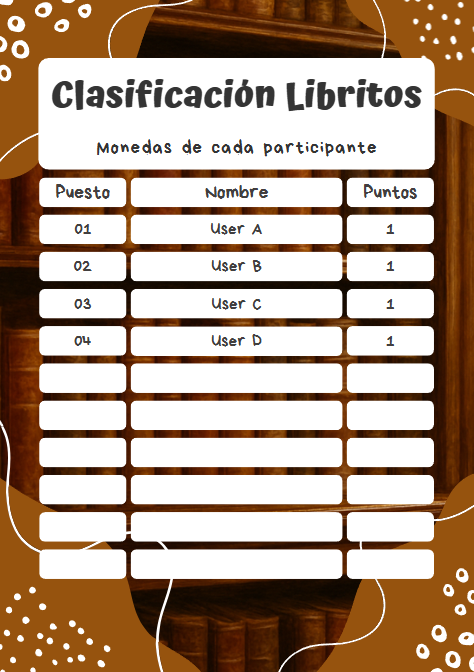 Clasificación Libritos

Monedas de cada participante

| Puesto | Nombre | Puntos |
|---|---|---|
| 01 | User A | 1 |
| 02 | User B | 1 |
| 03 | User C | 1 |
| 04 | User D | 1 |
| | | |
| | | |
| | | |
| | | |
| | | |
| | | |